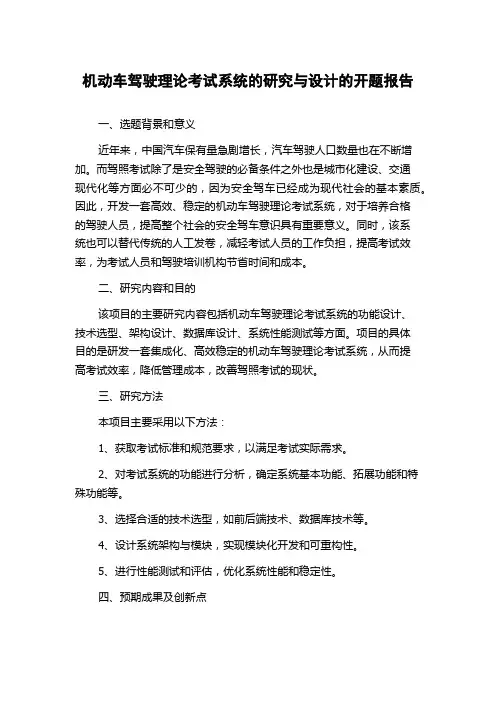 机动车驾驶理论考试系统的研究与设计的开题报告

一、选题背景和意义

近年来，中国汽车保有量急剧增长，汽车驾驶人口数量也在不断增加。而驾照考试除了是安全驾驶的必备条件之外也是城市化建设、交通现代化等方面必不可少的，因为安全驾车已经成为现代社会的基本素质。因此，开发一套高效、稳定的机动车驾驶理论考试系统，对于培养合格的驾驶人员，提高整个社会的安全驾车意识具有重要意义。同时，该系统也可以替代传统的人工发卷，减轻考试人员的工作负担，提高考试效率，为考试人员和驾驶培训机构节省时间和成本。

二、研究内容和目的

该项目的主要研究内容包括机动车驾驶理论考试系统的功能设计、技术选型、架构设计、数据库设计、系统性能测试等方面。项目的具体目的是研发一套集成化、高效稳定的机动车驾驶理论考试系统，从而提高考试效率，降低管理成本，改善驾照考试的现状。

三、研究方法

本项目主要采用以下方法：

1、获取考试标准和规范要求，以满足考试实际需求。

2、对考试系统的功能进行分析，确定系统基本功能、拓展功能和特殊功能等。

3、选择合适的技术选型，如前后端技术、数据库技术等。

4、设计系统架构与模块，实现模块化开发和可重构性。

5、进行性能测试和评估，优化系统性能和稳定性。

四、预期成果及创新点